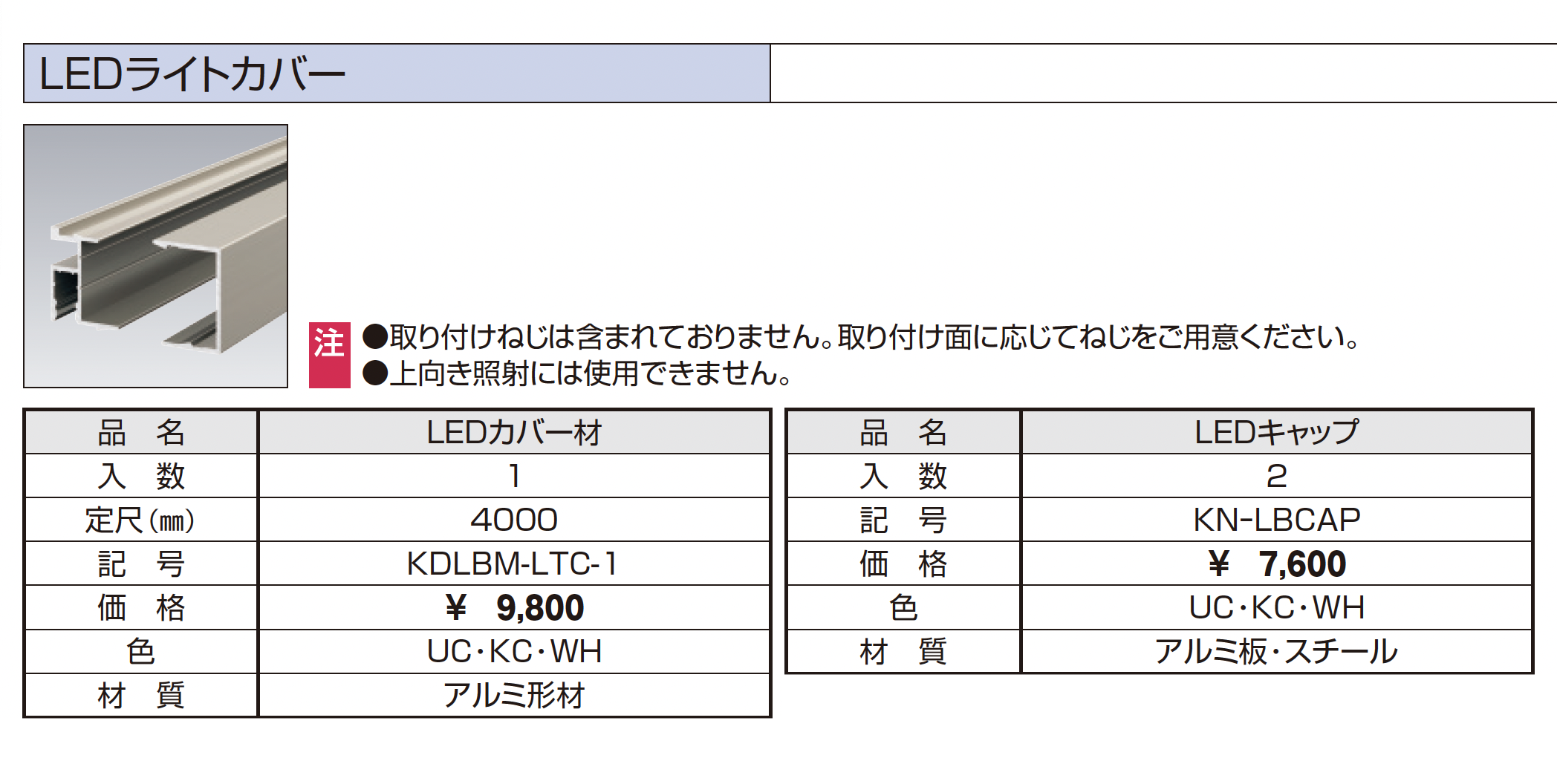 LEDライトカバー

注 ●取り付けねじは含まれておりません。取り付け面に応じてねじをご用意ください。
●上向き照射には使用できません。

| 品　名 | LEDカバー材 |
|---|---|
| 入　数 | 1 |
| 定尺(㎜) | 4000 |
| 記　号 | KDLBM-LTC-1 |
| 価　格 | ¥　9,800 |
| 色 | UC・KC・WH |
| 材　質 | アルミ形材 |

| 品　名 | LEDキャップ |
|---|---|
| 入　数 | 2 |
| 記　号 | KN-LBCAP |
| 価　格 | ¥　7,600 |
| 色 | UC・KC・WH |
| 材　質 | アルミ板・スチール |